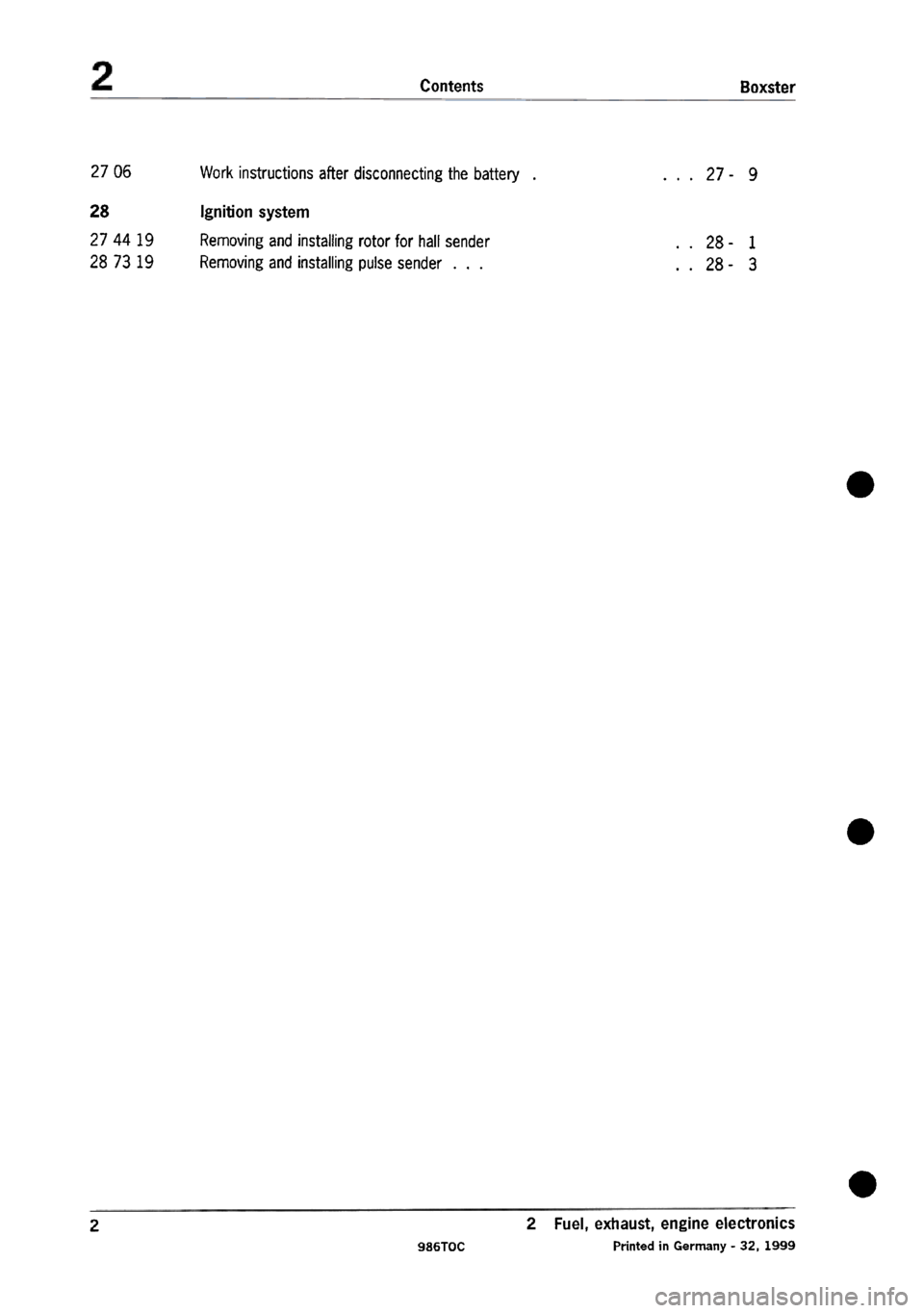 2 Contents Boxster

27 06 Work instructions after disconnecting the battery . . . . 27 - 9

28 Ignition system

27 44 19 Removing and installing rotor for hall sender . . 28 - 1
28 73 19 Removing and installing pulse sender . . . . . 28 - 3

2 2 Fuel, exhaust, engine electronics
986TOC Printed in Germany - 32, 1999

carmanualsonline.info